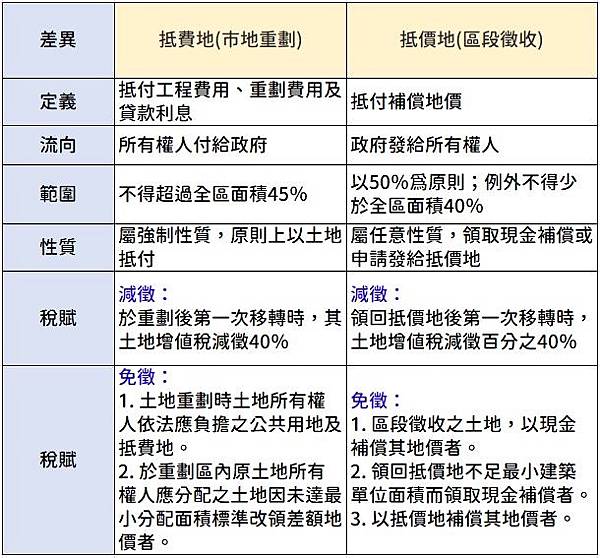 | 差異 | 抵費地(市地重劃) | 抵價地(區段徵收) |
|---|---|---|
| 定義 | 抵付工程費用、重劃費用及貸款利息 | 抵付補償地價 |
| 流向 | 所有權人付給政府 | 政府發給所有權人 |
| 範圍 | 不得超過全區面積45% | 以50%為原則；例外不得少於全區面積40% |
| 性質 | 屬強制性質，原則上以土地抵付 | 屬任意性質，領取現金補償或申請發給抵價地 |
| 稅賦 | 減徵：於重劃後第一次移轉時，其土地增值稅減徵40% | 減徵：領回抵價地後第一次移轉時，土地增值稅減徵百分之40% |
| 稅賦 | 免徵：1. 土地重劃時土地所有權人依法應負擔之公共用地及抵費地。2. 於重劃區內原土地所有權人應分配之土地因未達最小分配面積標準改領差額地價者。 | 免徵：1. 區段徵收之土地，以現金補償其地價者。2. 領回抵價地不足最小建築單位面積而領取現金補償者。3. 以抵價地補償其地價者。 |